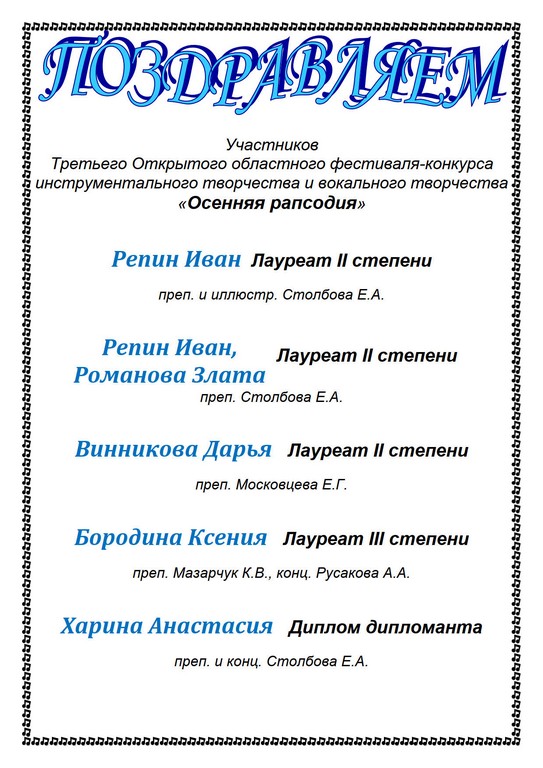 ПОЗДРАВЛЯЕМ

Участников
Третьего Открытого областного фестиваля-конкурса
инструментального творчества и вокального творчества
«Осенняя рапсодия»

Репин Иван Лауреат II степени

преп. и иллюстр. Столбова Е.А.

Репин Иван,
Романова Злата Лауреат II степени

преп. Столбова Е.А.

Винникова Дарья Лауреат II степени

преп. Московцева Е.Г.

Бородина Ксения Лауреат III степени

преп. Мазарчук К.В., конц. Русакова А.А.

Харина Анастасия Диплом дипломанта

преп. и конц. Столбова Е.А.